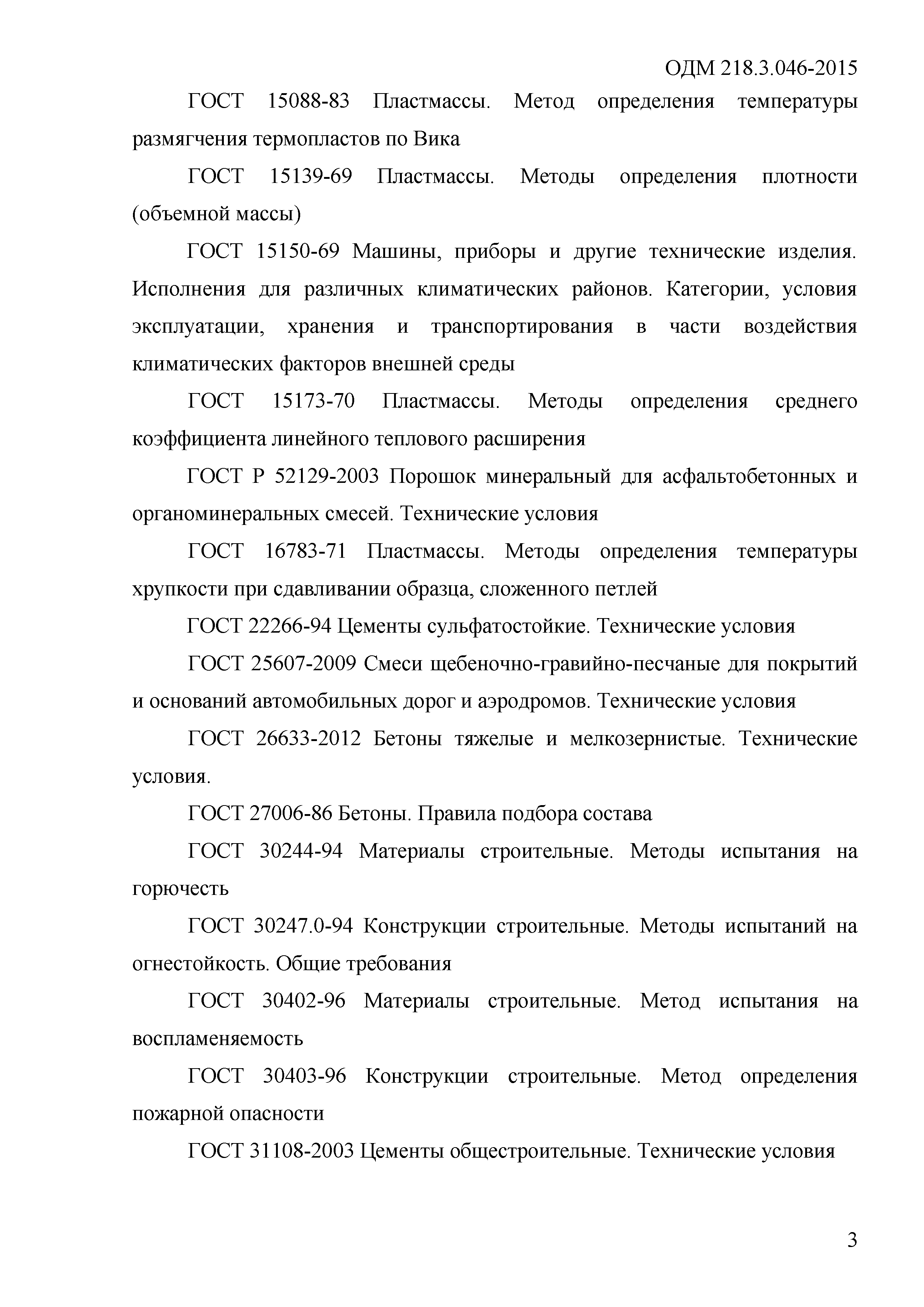 ОДМ 218.3.046-2015

ГОСТ 15088-83 Пластмассы. Метод определения температуры размягчения термопластов по Вика

ГОСТ 15139-69 Пластмассы. Методы определения плотности (объемной массы)

ГОСТ 15150-69 Машины, приборы и другие технические изделия. Исполнения для различных климатических районов. Категории, условия эксплуатации, хранения и транспортирования в части воздействия климатических факторов внешней среды

ГОСТ 15173-70 Пластмассы. Методы определения среднего коэффициента линейного теплового расширения

ГОСТ Р 52129-2003 Порошок минеральный для асфальтобетонных и органоминеральных смесей. Технические условия

ГОСТ 16783-71 Пластмассы. Методы определения температуры хрупкости при сдавливании образца, сложенного петлей

ГОСТ 22266-94 Цементы сульфатостойкие. Технические условия

ГОСТ 25607-2009 Смеси щебеночно-гравийно-песчаные для покрытий и оснований автомобильных дорог и аэродромов. Технические условия

ГОСТ 26633-2012 Бетоны тяжелые и мелкозернистые. Технические условия.

ГОСТ 27006-86 Бетоны. Правила подбора состава

ГОСТ 30244-94 Материалы строительные. Методы испытания на горючесть

ГОСТ 30247.0-94 Конструкции строительные. Методы испытаний на огнестойкость. Общие требования

ГОСТ 30402-96 Материалы строительные. Метод испытания на воспламеняемость

ГОСТ 30403-96 Конструкции строительные. Метод определения пожарной опасности

ГОСТ 31108-2003 Цементы общестроительные. Технические условия

3